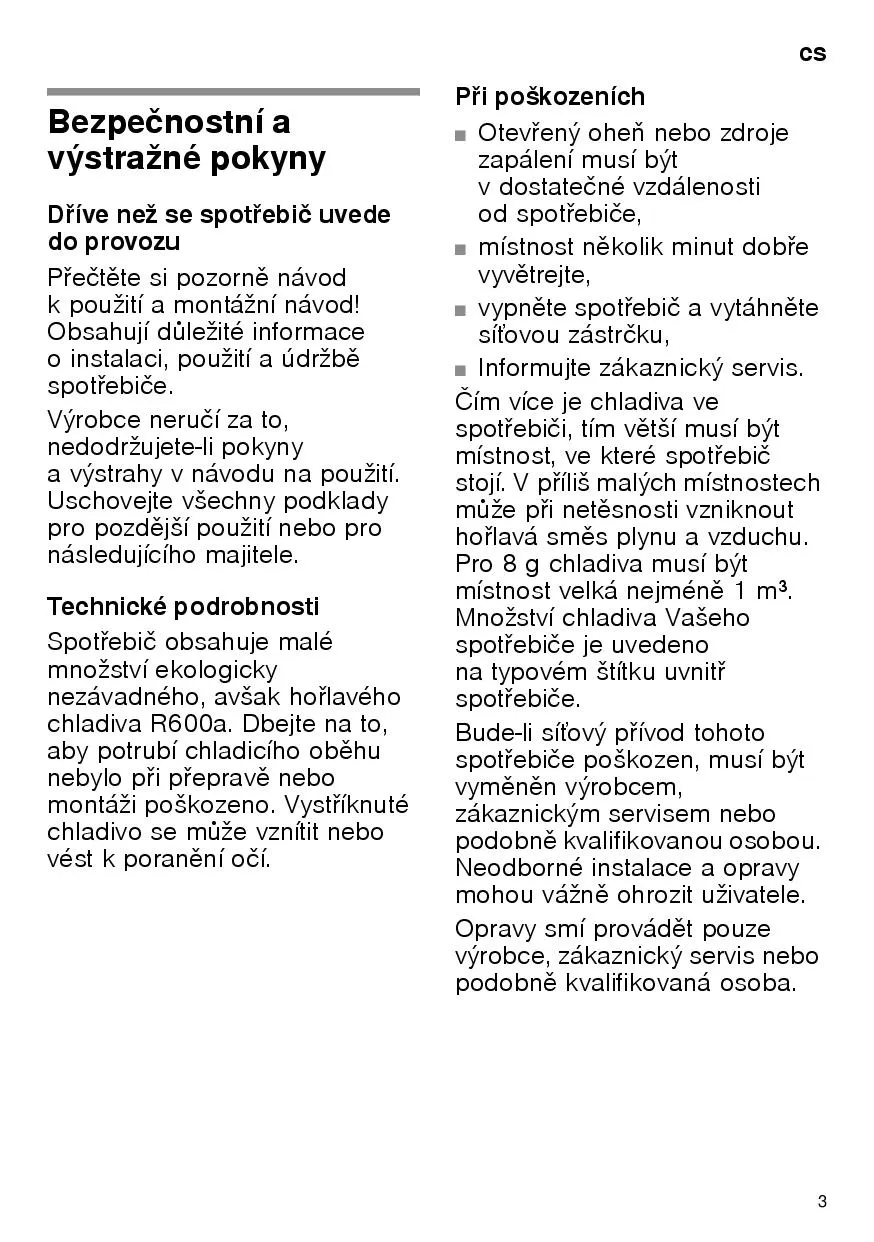 cs

Bezpečnostní a výstražné pokyny

Dříve než se spotřebič uvede do provozu

Přečtěte si pozorně návod k použití a montážní návod! Obsahují důležité informace o instalaci, použití a údržbě spotřebiče.

Výrobce neručí za to, nedodržujete-li pokyny a výstrahy v návodu na použití. Uschovejte všechny podklady pro pozdější použití nebo pro následujícího majitele.

Technické podrobnosti

Spotřebič obsahuje malé množství ekologicky nezávadného, avšak hořlavého chladiva R600a. Dbejte na to, aby potrubí chladicího oběhu nebylo při přepravě nebo montáži poškozeno. Vystříknuté chladivo se může vznítit nebo vést k poranění očí.

Při poškozeních

■ Otevřený oheň nebo zdroje zapálení musí být v dostatečné vzdálenosti od spotřebiče,

■ místnost několik minut dobře vyvětrejte,

■ vypněte spotřebič a vytáhněte síťovou zástrčku,

■ Informujte zákaznický servis.

Čím více je chladiva ve spotřebiči, tím větší musí být místnost, ve které spotřebič stojí. V příliš malých místnostech může při netěsnosti vzniknout hořlavá směs plynu a vzduchu. Pro 8 g chladiva musí být místnost velká nejméně 1 m³. Množství chladiva Vašeho spotřebiče je uvedeno na typovém štítku uvnitř spotřebiče.

Bude-li síťový přívod tohoto spotřebiče poškozen, musí být vyměněn výrobcem, zákaznickým servisem nebo podobně kvalifikovanou osobou. Neodborné instalace a opravy mohou vážně ohrozit uživatele.

Opravy smí provádět pouze výrobce, zákaznický servis nebo podobně kvalifikovaná osoba.

3